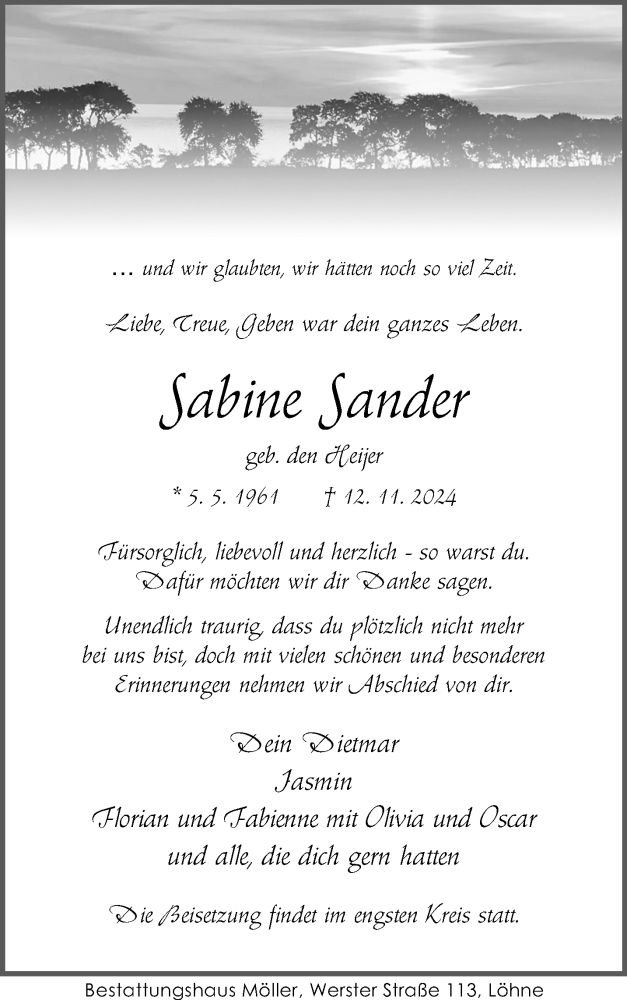 ... und wir glaubten, wir hätten noch so viel Zeit.

Liebe, Treue, Geben war dein ganzes Leben.

Sabine Sander

geb. den Heijer

* 5. 5. 1961 † 12. 11. 2024

Fürsorglich, liebevoll und herzlich - so warst du. Dafür möchten wir dir Danke sagen.

Unendlich traurig, dass du plötzlich nicht mehr bei uns bist, doch mit vielen schönen und besonderen Erinnerungen nehmen wir Abschied von dir.

Dein Dietmar
Jasmin
Florian und Fabienne mit Olivia und Oscar
und alle, die dich gern hatten

Die Beisetzung findet im engsten Kreis statt.

Bestattungshaus Möller, Werster Straße 113, Löhne